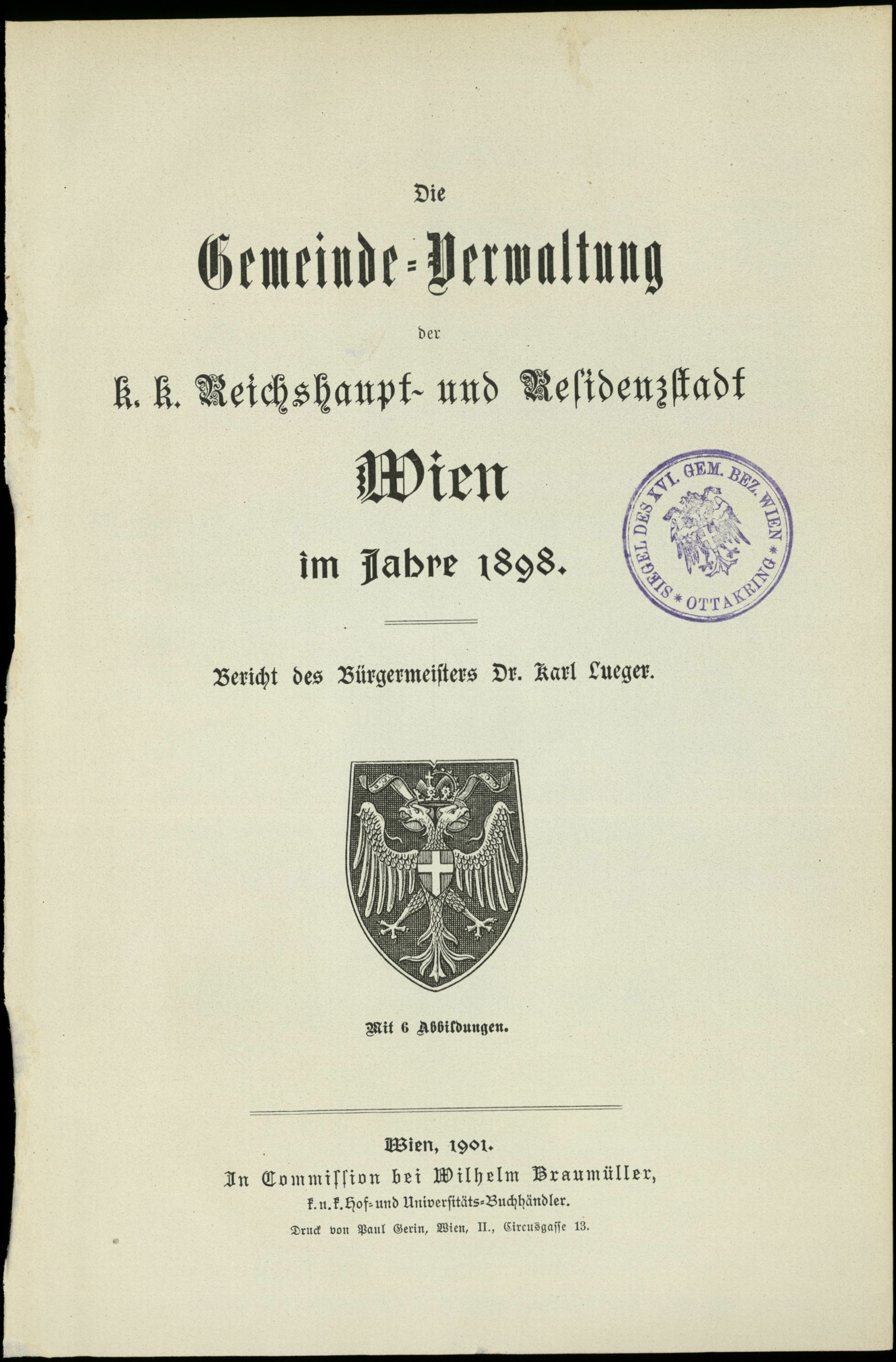 Die

Gemeinde-Verwaltung

der

k. k. Reichshaupt- und Residenzstadt

Wien

im Jahre 1898.

SIEGEL DES XVI. GEM. BEZ. WIEN * OTTAKRING *

Bericht des Bürgermeisters Dr. Karl Lueger.

Mit 6 Abbildungen.

Wien, 1901.
In Commission bei Wilhelm Braumüller,
k. u. k. Hof- und Universitäts-Buchhändler.
Druck von Paul Gerin, Wien, II., Circusgasse 13.